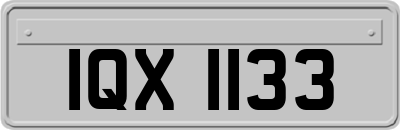 IQX 1133